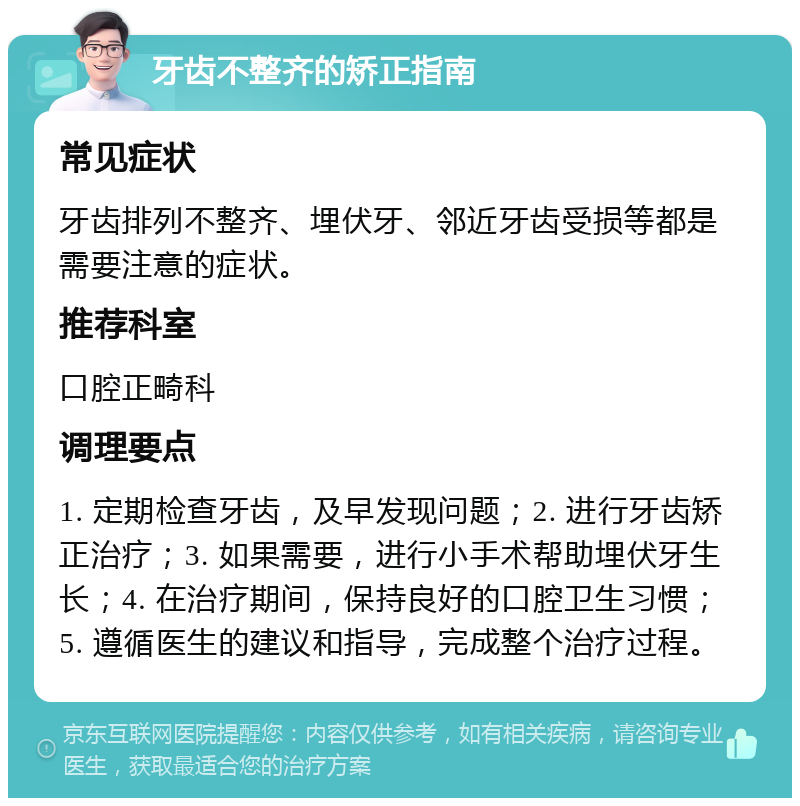 牙齿不整齐的矫正指南

常见症状

牙齿排列不整齐、埋伏牙、邻近牙齿受损等都是需要注意的症状。

推荐科室

口腔正畸科

调理要点

1. 定期检查牙齿，及早发现问题；2. 进行牙齿矫正治疗；3. 如果需要，进行小手术帮助埋伏牙生长；4. 在治疗期间，保持良好的口腔卫生习惯；5. 遵循医生的建议和指导，完成整个治疗过程。

京东互联网医院提醒您：内容仅供参考，如有相关疾病，请咨询专业医生，获取最适合您的治疗方案